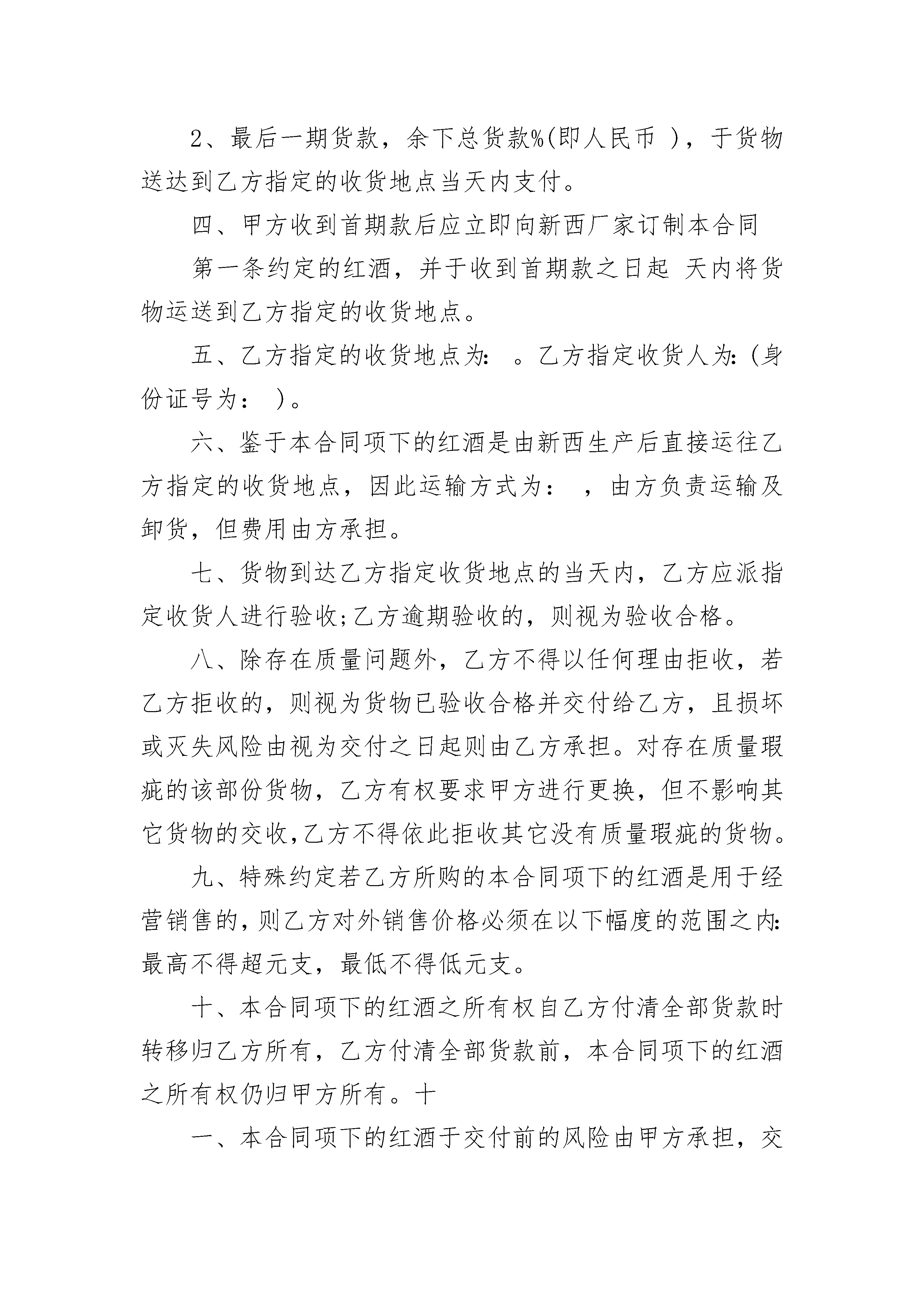 2、最后一期货款，余下总货款%(即人民币 )，于货物送达到乙方指定的收货地点当天内支付。

四、甲方收到首期款后应立即向新西厂家订制本合同

第一条约定的红酒，并于收到首期款之日起 天内将货物运送到乙方指定的收货地点。

五、乙方指定的收货地点为: 。乙方指定收货人为:(身份证号为： )。

六、鉴于本合同项下的红酒是由新西生产后直接运往乙方指定的收货地点，因此运输方式为： ，由方负责运输及卸货，但费用由方承担。

七、货物到达乙方指定收货地点的当天内，乙方应派指定收货人进行验收;乙方逾期验收的，则视为验收合格。

八、除存在质量问题外，乙方不得以任何理由拒收，若乙方拒收的，则视为货物已验收合格并交付给乙方，且损坏或灭失风险由视为交付之日起则由乙方承担。对存在质量瑕疵的该部份货物，乙方有权要求甲方进行更换，但不影响其它货物的交收,乙方不得依此拒收其它没有质量瑕疵的货物。

九、特殊约定若乙方所购的本合同项下的红酒是用于经营销售的,则乙方对外销售价格必须在以下幅度的范围之内:最高不得超元支，最低不得低元支。

十、本合同项下的红酒之所有权自乙方付清全部货款时转移归乙方所有，乙方付清全部货款前，本合同项下的红酒之所有权仍归甲方所有。十

一、本合同项下的红酒于交付前的风险由甲方承担，交